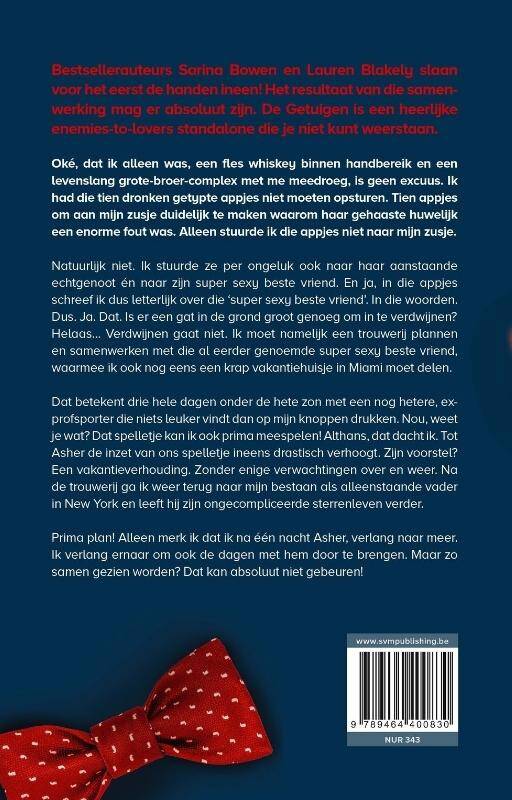 Bestsellerauteurs Sarina Bowen en Lauren Blakely slaan voor het eerst de handen ineen! Het resultaat van die samenwerking mag er absoluut zijn. De Getuigen is een heerlijke enemies-to-lovers standalone die je niet kunt weerstaan.

Oké, dat ik alleen was, een fles whiskey binnen handbereik en een levenslang grote-broer-complex met me meedroeg, is geen excuus. Ik had die tien dronken getypte appjes niet moeten opsturen. Tien appjes om aan mijn zusje duidelijk te maken waarom haar gehaaste huwelijk een enorme fout was. Alleen stuurde ik die appjes niet naar mijn zusje.

Natuurlijk niet. Ik stuurde ze per ongeluk ook naar haar aanstaande echtgenoot én naar zijn super sexy beste vriend. En ja, in die appjes schreef ik dus letterlijk over die 'super sexy beste vriend'. In die woorden. Dus. Ja. Dat. Is er een gat in de grond groot genoeg om in te verdwijnen? Helaas... Verdwijnen gaat niet. Ik moet namelijk een trouwerij plannen en samenwerken met die al eerder genoemde super sexy beste vriend, waarmee ik ook nog eens een krap vakantiehuisje in Miami moet delen.

Dat betekent drie hele dagen onder de hete zon met een nog hetere, ex-profsporter die niets leuker vindt dan op mijn knoppen drukken. Nou, weet je wat? Dat spelletje kan ik ook prima meespelen! Althans, dat dacht ik. Tot Asher de inzet van ons spelletje ineens drastisch verhoogt. Zijn voorstel? Een vakantieverhouding. Zonder enige verwachtingen over en weer. Na de trouwerij ga ik weer terug naar mijn bestaan als alleenstaande vader in New York en leeft hij zijn ongecompliceerde sterrenleven verder.

Prima plan! Alleen merk ik dat ik na één nacht Asher, verlang naar meer. Ik verlang ernaar om ook de dagen met hem door te brengen. Maar zo samen gezien worden? Dat kan absoluut niet gebeuren!

www.svmpublishing.be

9 789464 400830

NUR 343